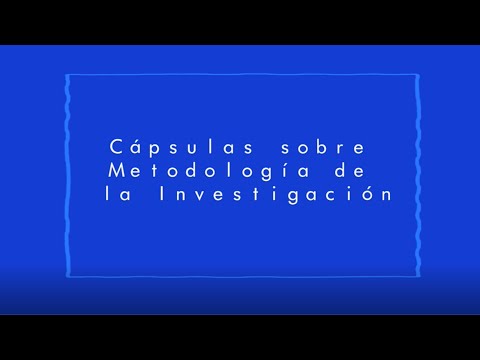 Cápsulas sobre Metodología de la Investigación